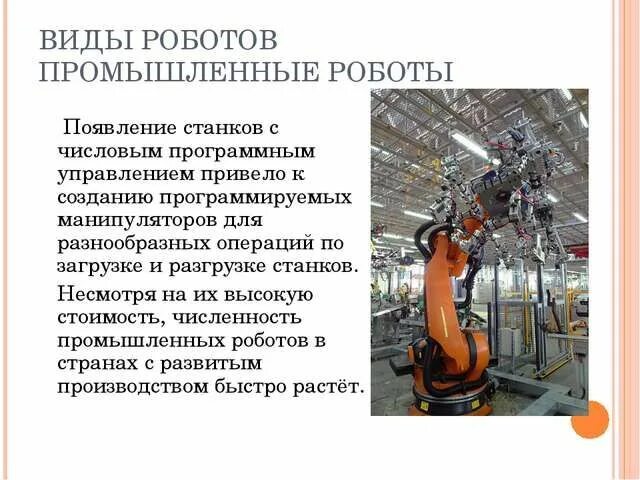 ВИДЫ РОБОТОВ
ПРОМЫШЛЕННЫЕ РОБОТЫ

Появление станков с числовым программным управлением привело к созданию программируемых манипуляторов для разнообразных операций по загрузке и разгрузке станков.

Несмотря на их высокую стоимость, численность промышленных роботов в странах с развитым производством быстро растёт.